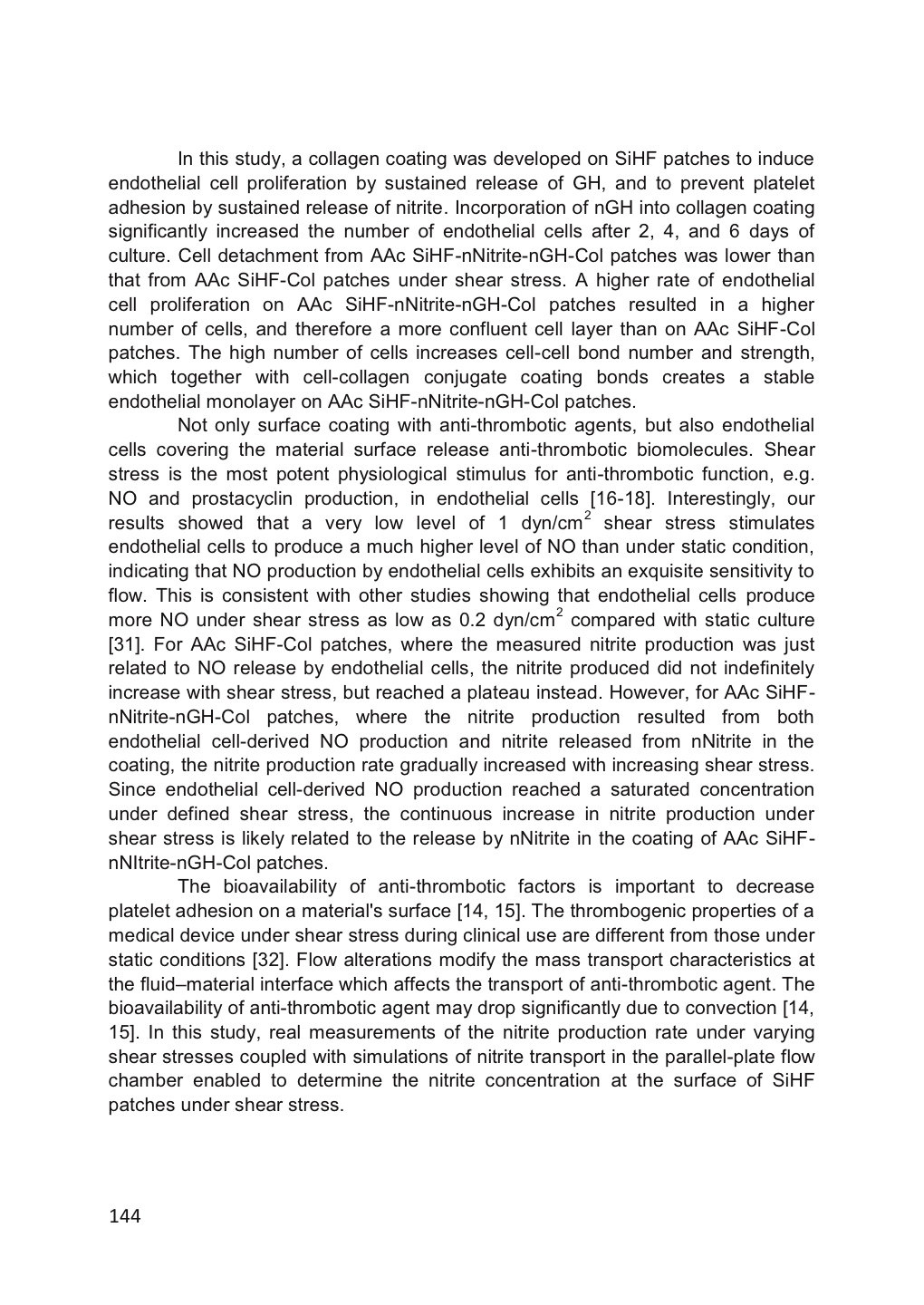 In this study, a collagen coating was developed on SiHF patches to induce endothelial cell proliferation by sustained release of GH, and to prevent platelet adhesion by sustained release of nitrite. Incorporation of nGH into collagen coating significantly increased the number of endothelial cells after 2, 4, and 6 days of culture. Cell detachment from AAc SiHF-nNitrite-nGH-Col patches was lower than that from AAc SiHF-Col patches under shear stress. A higher rate of endothelial cell proliferation on AAc SiHF-nNitrite-nGH-Col patches resulted in a higher number of cells, and therefore a more confluent cell layer than on AAc SiHF-Col patches. The high number of cells increases cell-cell bond number and strength, which together with cell-collagen conjugate coating bonds creates a stable endothelial monolayer on AAc SiHF-nNitrite-nGH-Col patches.

Not only surface coating with anti-thrombotic agents, but also endothelial cells covering the material surface release anti-thrombotic biomolecules. Shear stress is the most potent physiological stimulus for anti-thrombotic function, e.g. NO and prostacyclin production, in endothelial cells [16-18]. Interestingly, our results showed that a very low level of 1 dyn/cm$^2$ shear stress stimulates endothelial cells to produce a much higher level of NO than under static condition, indicating that NO production by endothelial cells exhibits an exquisite sensitivity to flow. This is consistent with other studies showing that endothelial cells produce more NO under shear stress as low as 0.2 dyn/cm$^2$ compared with static culture [31]. For AAc SiHF-Col patches, where the measured nitrite production was just related to NO release by endothelial cells, the nitrite produced did not indefinitely increase with shear stress, but reached a plateau instead. However, for AAc SiHF-nNitrite-nGH-Col patches, where the nitrite production resulted from both endothelial cell-derived NO production and nitrite released from nNitrite in the coating, the nitrite production rate gradually increased with increasing shear stress. Since endothelial cell-derived NO production reached a saturated concentration under defined shear stress, the continuous increase in nitrite production under shear stress is likely related to the release by nNitrite in the coating of AAc SiHF-nNItrite-nGH-Col patches.

The bioavailability of anti-thrombotic factors is important to decrease platelet adhesion on a material's surface [14, 15]. The thrombogenic properties of a medical device under shear stress during clinical use are different from those under static conditions [32]. Flow alterations modify the mass transport characteristics at the fluid–material interface which affects the transport of anti-thrombotic agent. The bioavailability of anti-thrombotic agent may drop significantly due to convection [14, 15]. In this study, real measurements of the nitrite production rate under varying shear stresses coupled with simulations of nitrite transport in the parallel-plate flow chamber enabled to determine the nitrite concentration at the surface of SiHF patches under shear stress.

144